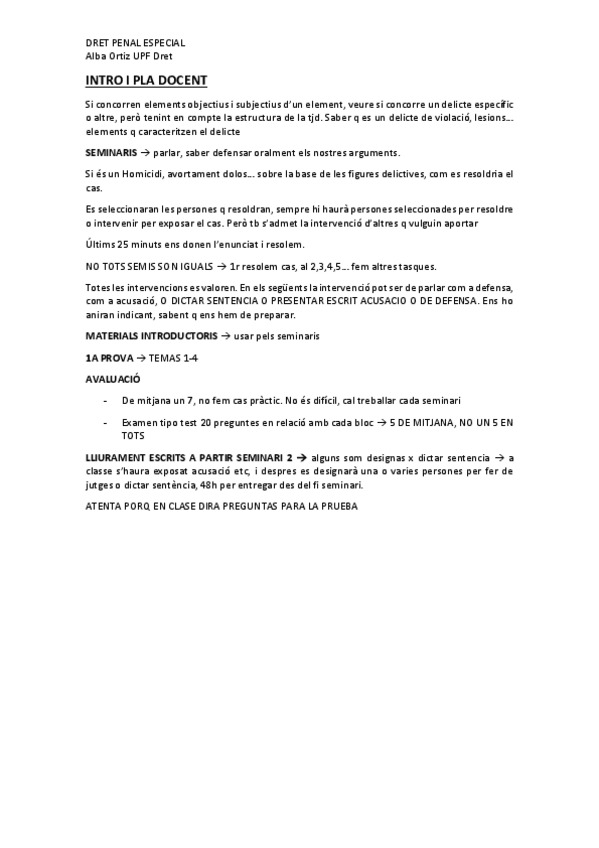 DRET PENAL ESPECIAL
Alba Ortiz UPF Dret

INTRO I PLA DOCENT

Si concorren elements objectius i subjectius d'un element, veure si concorre un delicte específic o altre, però tenint en compte la estructura de la tjd. Saber q es un delicte de violació, lesions… elements q caracteritzen el delicte

SEMINARIS → parlar, saber defensar oralment els nostres arguments.

Si és un Homicidi, avortament dolos… sobre la base de les figures delictives, com es resoldria el cas.

Es seleccionaran les persones q resoldran, sempre hi haurà persones seleccionades per resoldre o intervenir per exposar el cas. Però tb s'admet la intervenció d'altres q vulguin aportar

Últims 25 minuts ens donen l'enunciat i resolem.

NO TOTS SEMIS SON IGUALS → 1r resolem cas, al 2,3,4,5… fem altres tasques.

Totes les intervencions es valoren. En els següents la intervenció pot ser de parlar com a defensa, com a acusació, O DICTAR SENTENCIA O PRESENTAR ESCRIT ACUSACIO O DE DEFENSA. Ens ho aniran indicant, sabent q ens hem de preparar.

MATERIALS INTRODUCTORIS → usar pels seminaris

1A PROVA → TEMAS 1-4

AVALUACIÓ

- De mitjana un 7, no fem cas pràctic. No és difícil, cal treballar cada seminari
- Examen tipo test 20 preguntes en relació amb cada bloc → 5 DE MITJANA, NO UN 5 EN TOTS

LLIURAMENT ESCRITS A PARTIR SEMINARI 2 → alguns som designas x dictar sentencia → a classe s'haura exposat acusació etc, i despres es designarà una o varies persones per fer de jutges o dictar sentència, 48h per entregar des del fi seminari.

ATENTA PORQ EN CLASE DIRA PREGUNTAS PARA LA PRUEBA